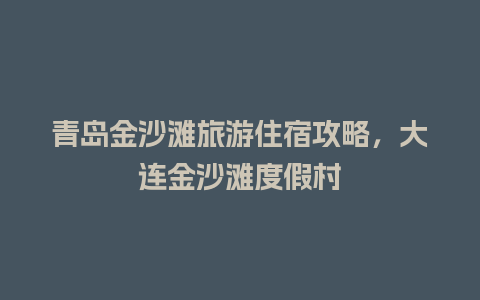 青岛金沙滩旅游住宿攻略，大连金沙滩度假村